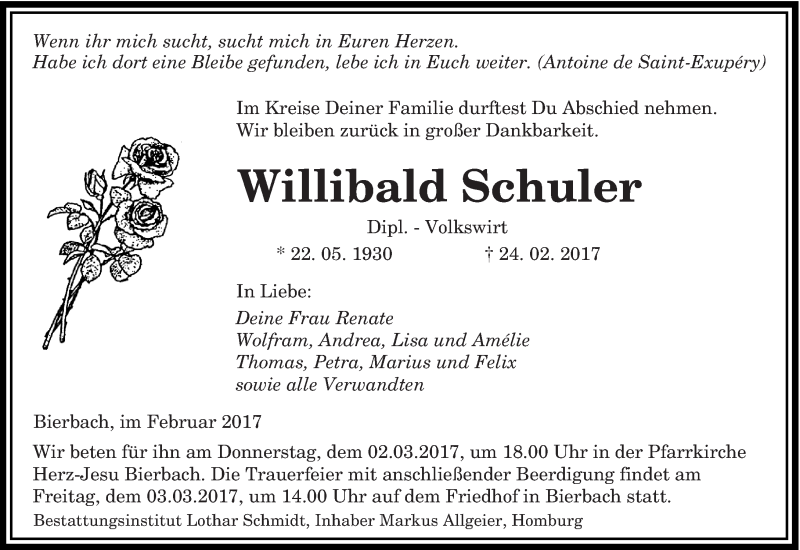 Wenn ihr mich sucht, sucht mich in Euren Herzen.
Habe ich dort eine Bleibe gefunden, lebe ich in Euch weiter. (Antoine de Saint-Exupéry)

Im Kreise Deiner Familie durftest Du Abschied nehmen.
Wir bleiben zurück in großer Dankbarkeit.

Willibald Schuler

Dipl. - Volkswirt

* 22. 05. 1930 † 24. 02. 2017

In Liebe:

Deine Frau Renate
Wolfram, Andrea, Lisa und Amélie
Thomas, Petra, Marius und Felix
sowie alle Verwandten

Bierbach, im Februar 2017

Wir beten für ihn am Donnerstag, dem 02.03.2017, um 18.00 Uhr in der Pfarrkirche Herz-Jesu Bierbach. Die Trauerfeier mit anschließender Beerdigung findet am Freitag, dem 03.03.2017, um 14.00 Uhr auf dem Friedhof in Bierbach statt.

Bestattungsinstitut Lothar Schmidt, Inhaber Markus Allgeier, Homburg